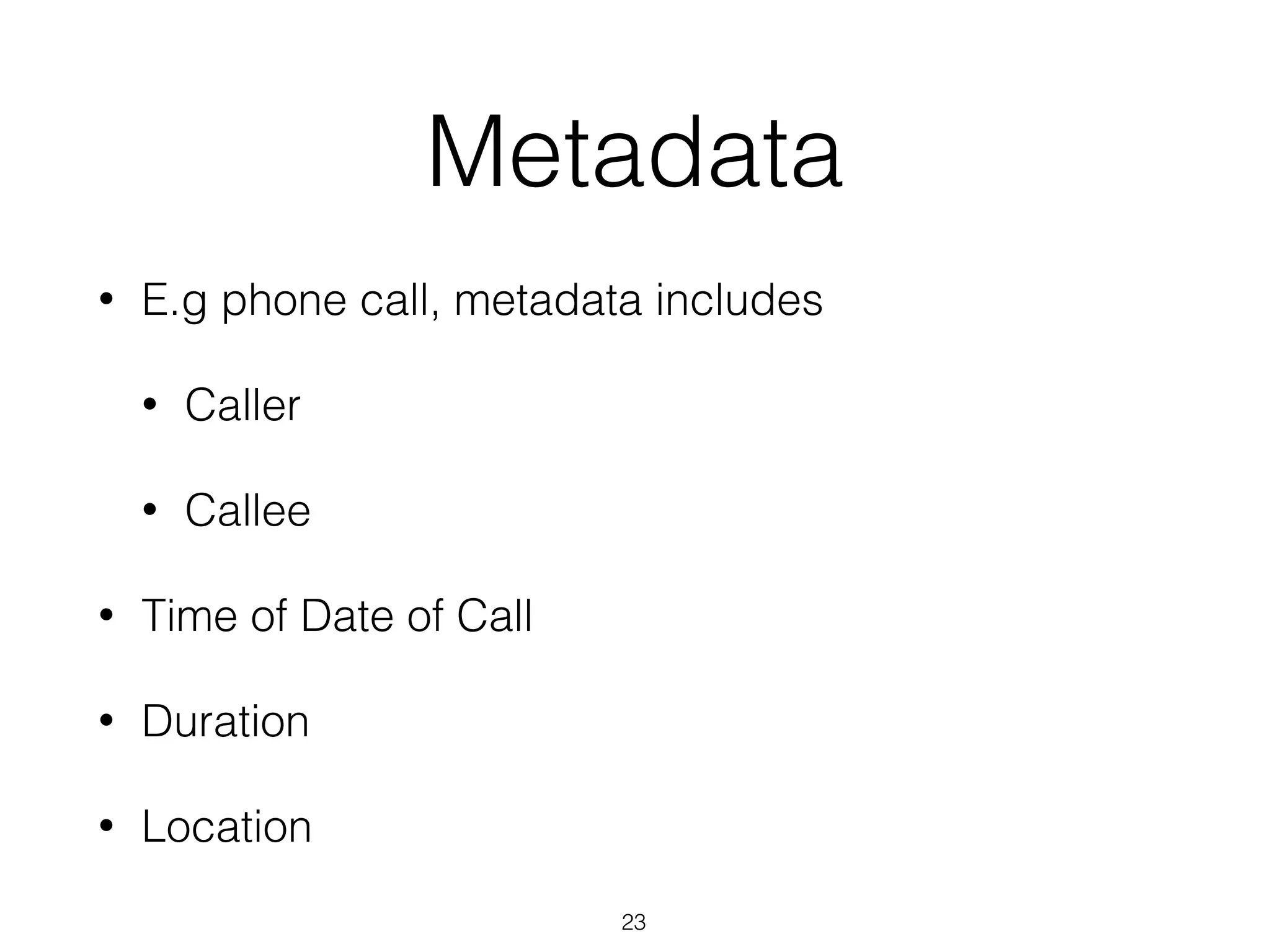 Metadata

• E.g phone call, metadata includes

• Caller

• Callee

• Time of Date of Call

• Duration

• Location

23